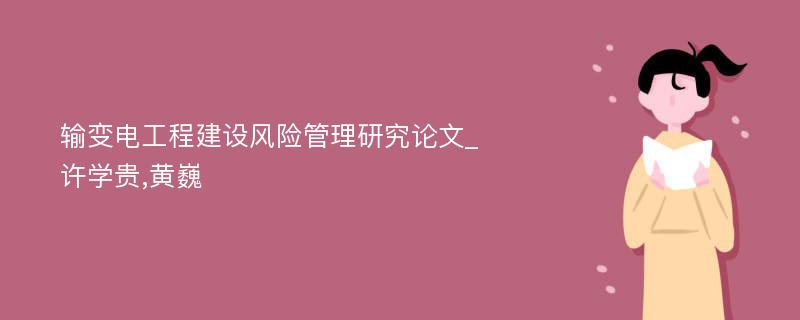 输变电工程建设风险管理研究论文_许学贵,黄巍